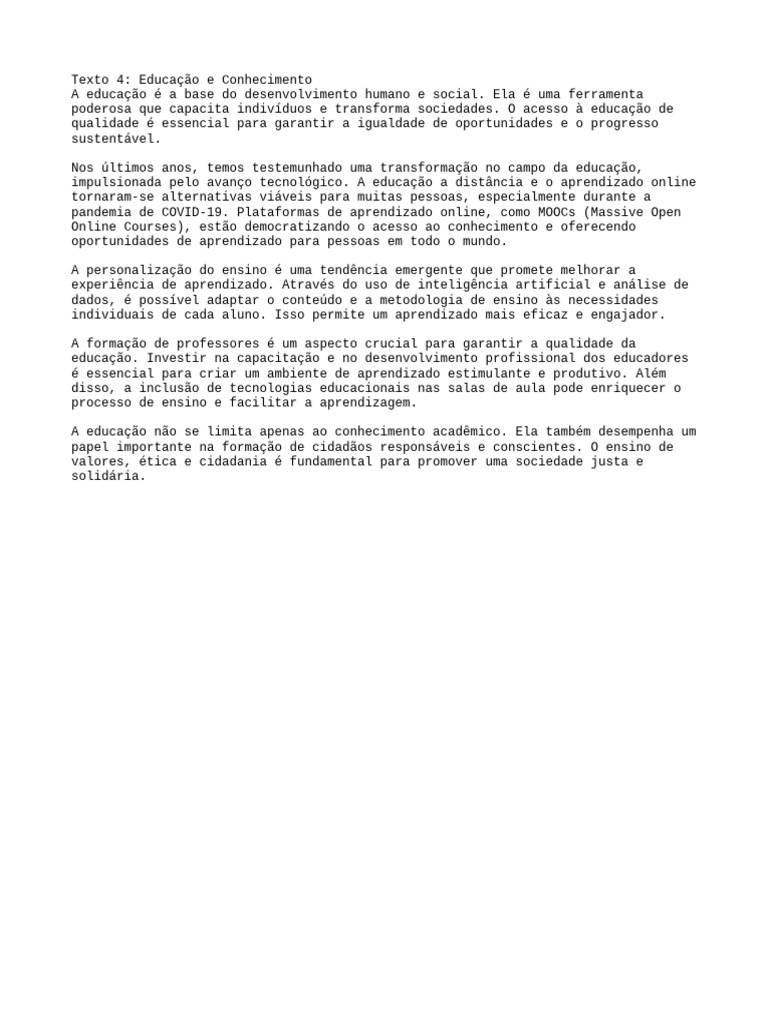 Texto 4: Educação e Conhecimento
A educação é a base do desenvolvimento humano e social. Ela é uma ferramenta poderosa que capacita indivíduos e transforma sociedades. O acesso à educação de qualidade é essencial para garantir a igualdade de oportunidades e o progresso sustentável.

Nos últimos anos, temos testemunhado uma transformação no campo da educação, impulsionada pelo avanço tecnológico. A educação a distância e o aprendizado online tornaram-se alternativas viáveis para muitas pessoas, especialmente durante a pandemia de COVID-19. Plataformas de aprendizado online, como MOOCs (Massive Open Online Courses), estão democratizando o acesso ao conhecimento e oferecendo oportunidades de aprendizado para pessoas em todo o mundo.

A personalização do ensino é uma tendência emergente que promete melhorar a experiência de aprendizado. Através do uso de inteligência artificial e análise de dados, é possível adaptar o conteúdo e a metodologia de ensino às necessidades individuais de cada aluno. Isso permite um aprendizado mais eficaz e engajador.

A formação de professores é um aspecto crucial para garantir a qualidade da educação. Investir na capacitação e no desenvolvimento profissional dos educadores é essencial para criar um ambiente de aprendizado estimulante e produtivo. Além disso, a inclusão de tecnologias educacionais nas salas de aula pode enriquecer o processo de ensino e facilitar a aprendizagem.

A educação não se limita apenas ao conhecimento acadêmico. Ela também desempenha um papel importante na formação de cidadãos responsáveis e conscientes. O ensino de valores, ética e cidadania é fundamental para promover uma sociedade justa e solidária.